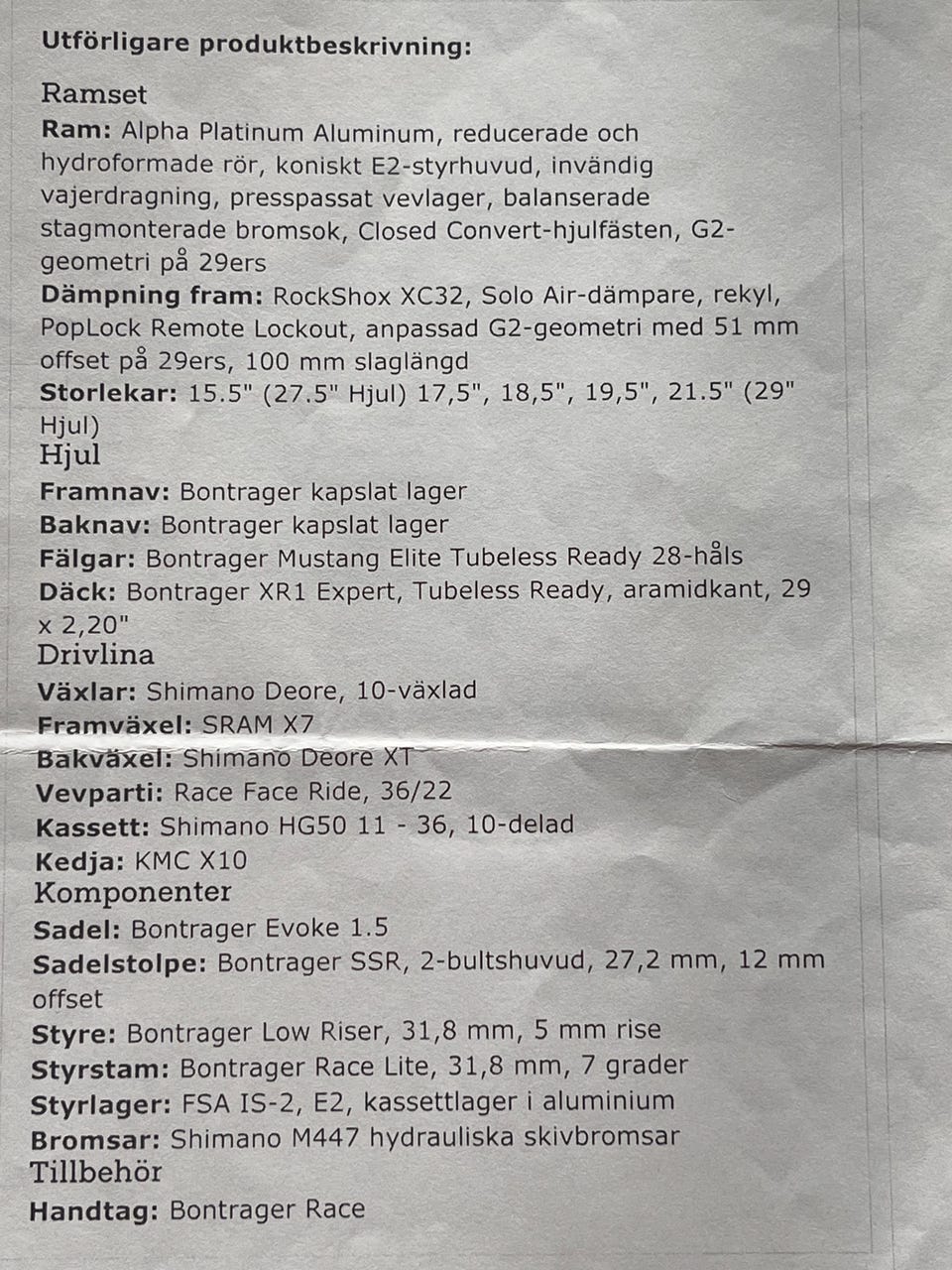 Utförligare produktbeskrivning:

Ramset

Ram: Alpha Platinum Aluminum, reducerade och hydroformade rör, koniskt E2-styrhuvud, invändig vajerdragning, presspassat vevlager, balanserade stagmonterade bromsok, Closed Convert-hjulfästen, G2-geometri på 29ers

Dämpning fram: RockShox XC32, Solo Air-dämpare, rekyl, PopLock Remote Lockout, anpassad G2-geometri med 51 mm offset på 29ers, 100 mm slaglängd

Storlekar: 15.5" (27.5" Hjul) 17,5", 18,5", 19,5", 21.5" (29" Hjul)

Hjul

Framnav: Bontrager kapslat lager

Baknav: Bontrager kapslat lager

Fälgar: Bontrager Mustang Elite Tubeless Ready 28-håls

Däck: Bontrager XR1 Expert, Tubeless Ready, aramidkant, 29 x 2,20"

Drivlina

Växlar: Shimano Deore, 10-växlad

Framväxel: SRAM X7

Bakväxel: Shimano Deore XT

Vevparti: Race Face Ride, 36/22

Kassett: Shimano HG50 11 - 36, 10-delad

Kedja: KMC X10

Komponenter

Sadel: Bontrager Evoke 1.5

Sadelstolpe: Bontrager SSR, 2-bultshuvud, 27,2 mm, 12 mm offset

Styre: Bontrager Low Riser, 31,8 mm, 5 mm rise

Styrstam: Bontrager Race Lite, 31,8 mm, 7 grader

Styrlager: FSA IS-2, E2, kassettlager i aluminium

Bromsar: Shimano M447 hydrauliska skivbromsar

Tillbehör

Handtag: Bontrager Race